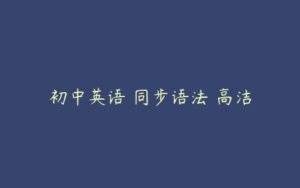 初中英语 同步语法 高洁